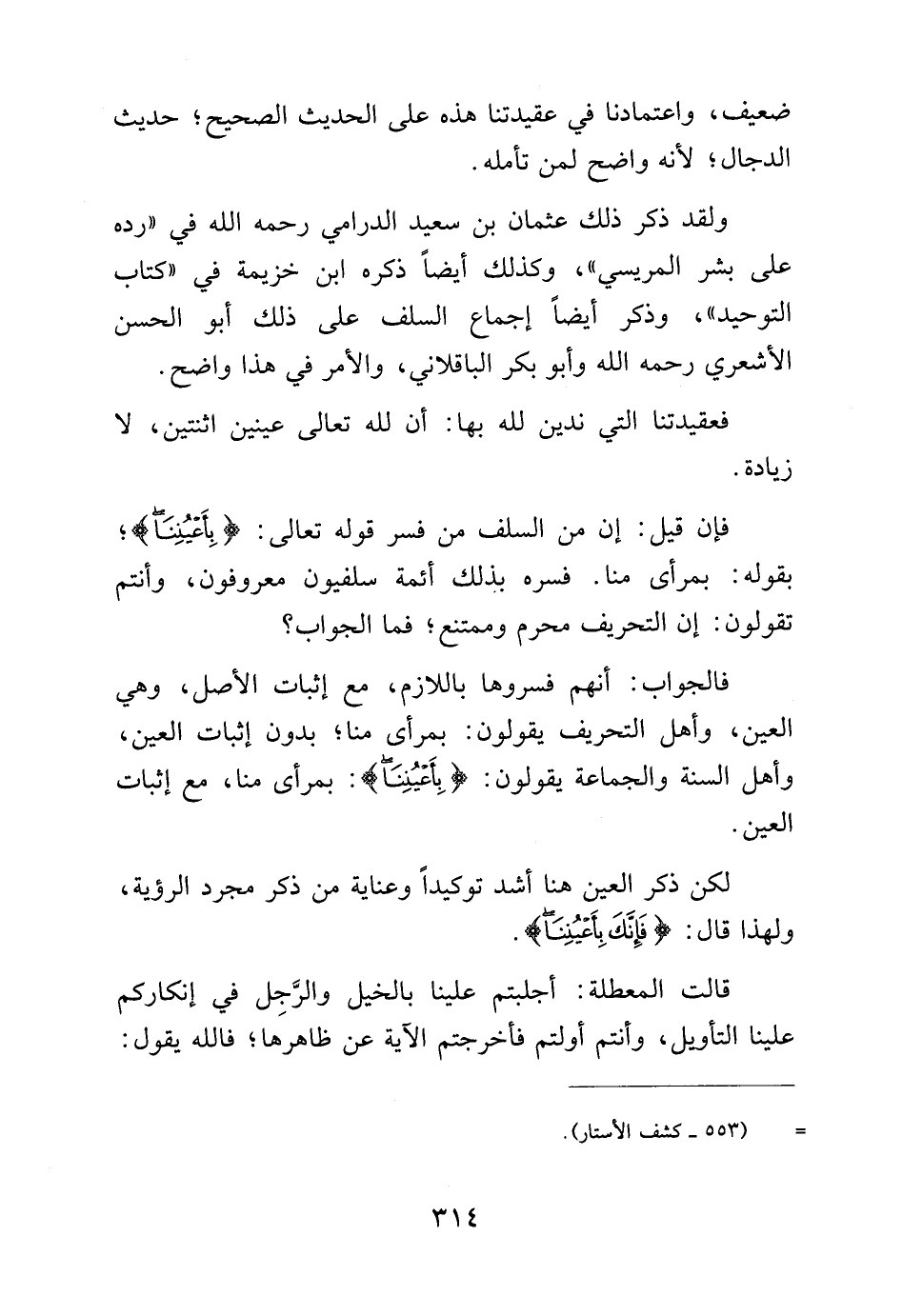 ضعيف، واعتمادنا في عقيدتنا هذه على الحديث الصحيح؛ حديث الدجال؛ لأنه واضح لمن تأمله.

ولقد ذكر ذلك عثمان بن سعيد الدرامي رحمه الله في «رده على بشر المريسي»، وكذلك أيضاً ذكره ابن خزيمة في «كتاب التوحيد»، وذكر أيضاً إجماع السلف على ذلك أبو الحسن الأشعري رحمه الله وأبو بكر الباقلاني، والأمر في هذا واضح.

فعقيدتنا التي ندين لله بها: أن لله تعالى عينين اثنتين، لا زيادة.

فإن قيل: إن من السلف من فسر قوله تعالى: ﴿بِأَعْيُنِنَا﴾؛ بقوله: بمرأى منا. فسره بذلك أئمة سلفيون معروفون، وأنتم تقولون: إن التحريف محرم وممتنع؛ فما الجواب؟

فالجواب: أنهم فسروها باللازم، مع إثبات الأصل، وهي العين، وأهل التحريف يقولون: بمرأى منا؛ بدون إثبات العين، وأهل السنة والجماعة يقولون: ﴿بِأَعْيُنِنَا﴾: بمرأى منا، مع إثبات العين.

لكن ذكر العين هنا أشد توكيداً وعناية من ذكر مجرد الرؤية، ولهذا قال: ﴿فَإِنَّكَ بِأَعْيُنِنَا﴾.

قالت المعطلة: أجلبتم علينا بالخيل والرَّجِل في إنكاركم علينا التأويل، وأنتم أولتم فأخرجتم الآية عن ظاهرها؛ فالله يقول:

= (٥٥٣ ـ كشف الأستار).

٣١٤